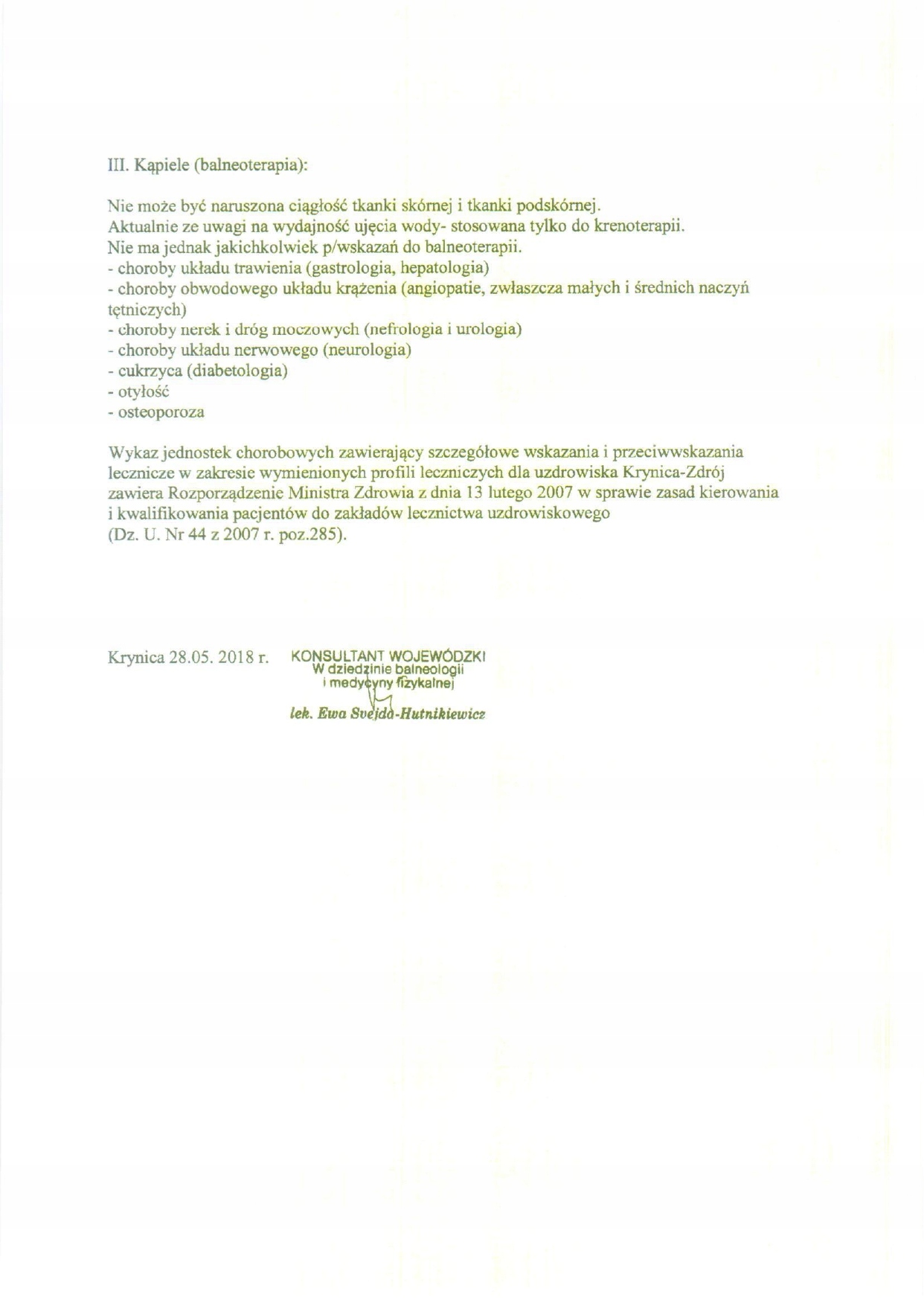 III. Kąpiele (balneoterapia):

Nie może być naruszona ciągłość tkanki skórnej i tkanki podskórnej.
Aktualnie ze uwagi na wydajność ujęcia wody- stosowana tylko do krenoterapii.
Nie ma jednak jakichkolwiek p/wskazań do balneoterapii.
- choroby układu trawienia (gastrologia, hepatologia)
- choroby obwodowego układu krążenia (angiopatie, zwłaszcza małych i średnich naczyń tętniczych)
- choroby nerek i dróg moczowych (nefrologia i urologia)
- choroby układu nerwowego (neurologia)
- cukrzyca (diabetologia)
- otyłość
- osteoporoza

Wykaz jednostek chorobowych zawierający szczegółowe wskazania i przeciwwskazania lecznicze w zakresie wymienionych profili leczniczych dla uzdrowiska Krynica-Zdrój zawiera Rozporządzenie Ministra Zdrowia z dnia 13 lutego 2007 w sprawie zasad kierowania i kwalifikowania pacjentów do zakładów lecznictwa uzdrowiskowego (Dz. U. Nr 44 z 2007 r. poz.285).

Krynica 28.05. 2018 r.

KONSULTANT WOJEWÓDZKI
W dziedzinie balneologii
i medycyny fizykalnej
lek. Ewa Svejda-Hutnikiewicz